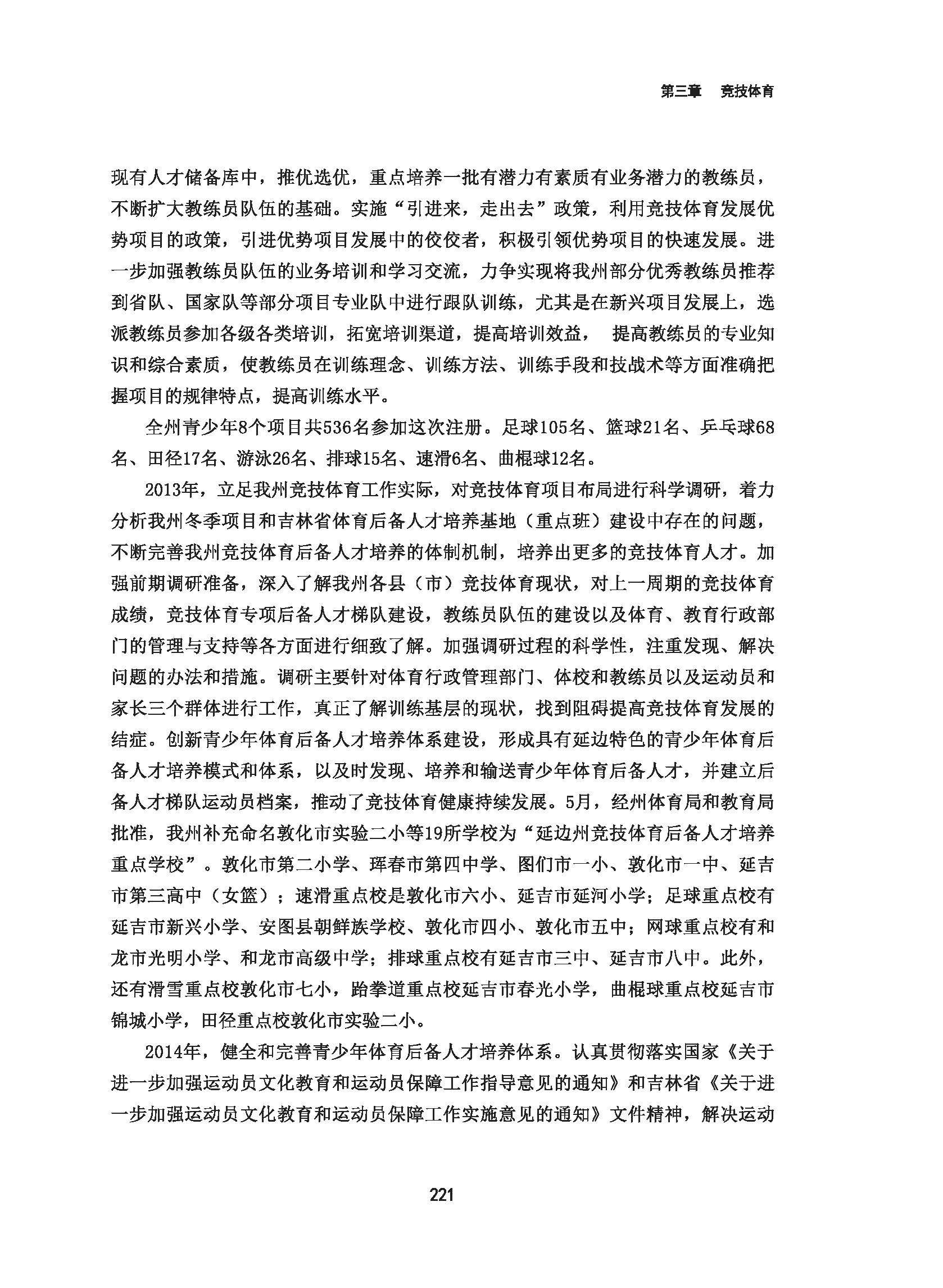 第三章　竞技体育

现有人才储备库中，推优选优，重点培养一批有潜力有素质有业务潜力的教练员，不断扩大教练员队伍的基础。实施“引进来，走出去”政策，利用竞技体育发展优势项目的政策，引进优势项目发展中的佼佼者，积极引领优势项目的快速发展。进一步加强教练员队伍的业务培训和学习交流，力争实现将我州部分优秀教练员推荐到省队、国家队等部分项目专业队中进行跟队训练，尤其是在新兴项目发展上，选派教练员参加各级各类培训，拓宽培训渠道，提高培训效益，　提高教练员的专业知识和综合素质，使教练员在训练理念、训练方法、训练手段和技战术等方面准确把握项目的规律特点，提高训练水平。

全州青少年8个项目共536名参加这次注册。足球105名、篮球21名、乒乓球68名、田径17名、游泳26名、排球15名、速滑6名、曲棍球12名。

2013年，立足我州竞技体育工作实际，对竞技体育项目布局进行科学调研，着力分析我州冬季项目和吉林省体育后备人才培养基地（重点班）建设中存在的问题，不断完善我州竞技体育后备人才培养的体制机制，培养出更多的竞技体育人才。加强前期调研准备，深入了解我州各县（市）竞技体育现状，对上一周期的竞技体育成绩，竞技体育专项后备人才梯队建设，教练员队伍的建设以及体育、教育行政部门的管理与支持等各方面进行细致了解。加强调研过程的科学性，注重发现、解决问题的办法和措施。调研主要针对体育行政管理部门、体校和教练员以及运动员和家长三个群体进行工作，真正了解训练基层的现状，找到阻碍提高竞技体育发展的结症。创新青少年体育后备人才培养体系建设，形成具有延边特色的青少年体育后备人才培养模式和体系，以及时发现、培养和输送青少年体育后备人才，并建立后备人才梯队运动员档案，推动了竞技体育健康持续发展。5月，经州体育局和教育局批准，我州补充命名敦化市实验二小等19所学校为“延边州竞技体育后备人才培养重点学校”。敦化市第二小学、珲春市第四中学、图们市一小、敦化市一中、延吉市第三高中（女篮）；速滑重点校是敦化市六小、延吉市延河小学；足球重点校有延吉市新兴小学、安图县朝鲜族学校、敦化市四小、敦化市五中；网球重点校有和龙市光明小学、和龙市高级中学；排球重点校有延吉市三中、延吉市八中。此外，还有滑雪重点校敦化市七小，跆拳道重点校延吉市春光小学，曲棍球重点校延吉市锦城小学，田径重点校敦化市实验二小。

2014年，健全和完善青少年体育后备人才培养体系。认真贯彻落实国家《关于进一步加强运动员文化教育和运动员保障工作指导意见的通知》和吉林省《关于进一步加强运动员文化教育和运动员保障工作实施意见的通知》文件精神，解决运动

221